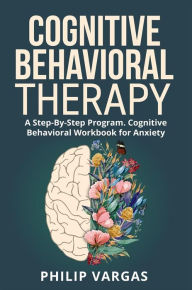 COGNITIVE BEHAVIORAL THERAPY

A Step-By-Step Program. Cognitive Behavioral Workbook for Anxiety

PHILIP VARGAS